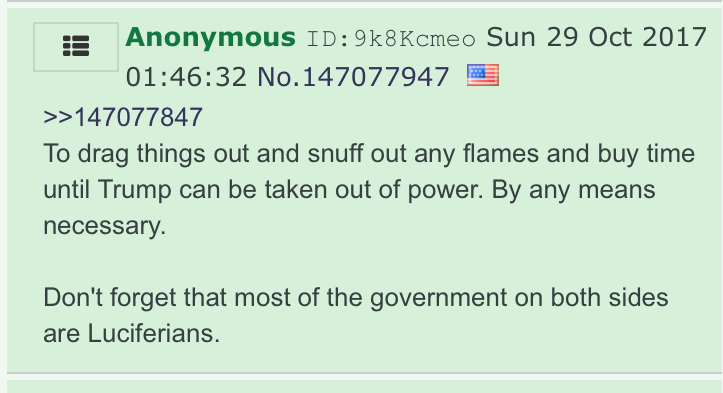 Anonymous ID:9k8Kcmeo Sun 29 Oct 2017 01:46:32 No.147077947

>>147077847
To drag things out and snuff out any flames and buy time until Trump can be taken out of power. By any means necessary.

Don't forget that most of the government on both sides are Luciferians.